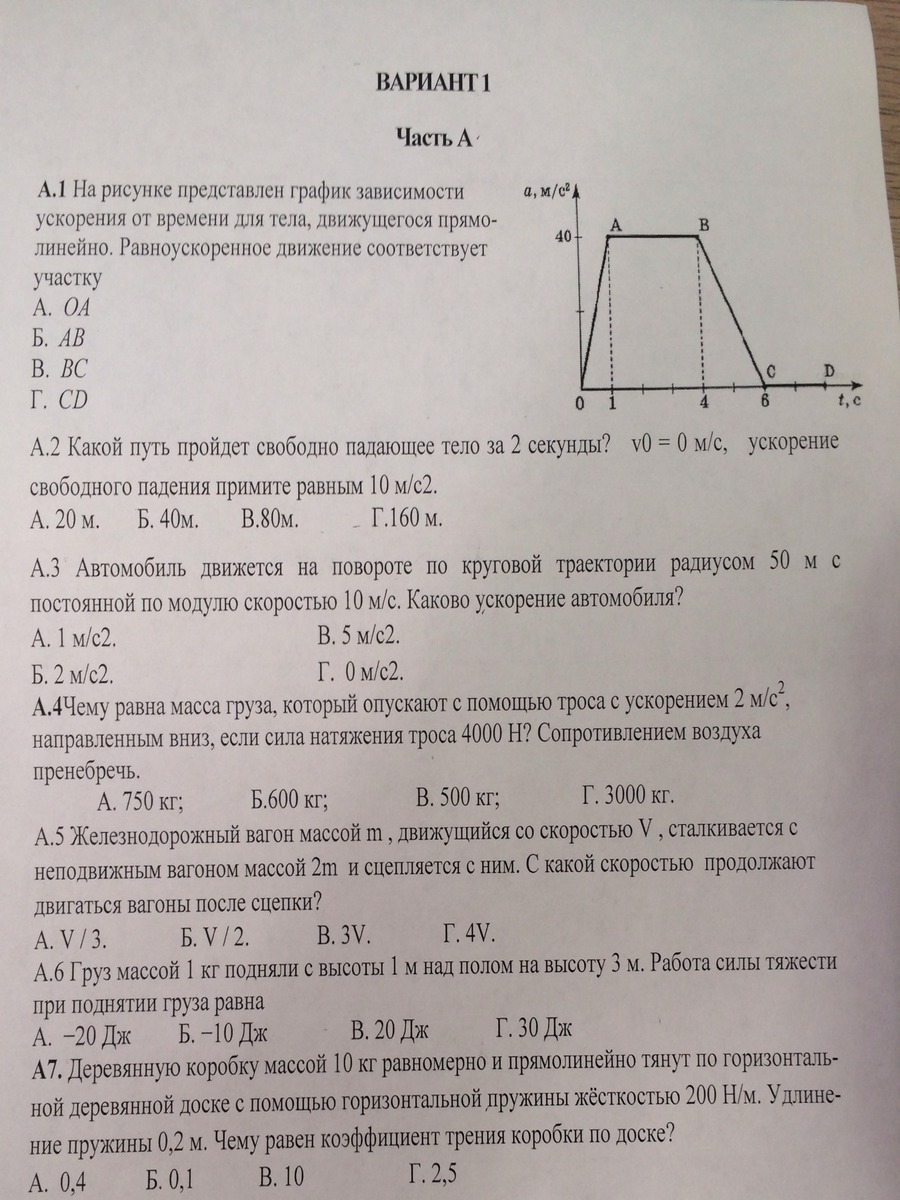 ВАРИАНТ 1

Часть А

А.1 На рисунке представлен график зависимости ускорения от времени для тела, движущегося прямолинейно. Равноускоренное движение соответствует участку
А. $OA$
Б. $AB$
В. $BC$
Г. $CD$

$a$, м/с$^2$
40
A
B
C
D
0
1
4
6
$t$, с

А.2 Какой путь пройдет свободно падающее тело за 2 секунды? v0 = 0 м/с, ускорение свободного падения примите равным 10 м/с2.
А. 20 м. Б. 40м. В.80м. Г.160 м.

А.3 Автомобиль движется на повороте по круговой траектории радиусом 50 м с постоянной по модулю скоростью 10 м/с. Каково ускорение автомобиля?
А. 1 м/с2. В. 5 м/с2.
Б. 2 м/с2. Г. 0 м/с2.

А.4Чему равна масса груза, который опускают с помощью троса с ускорением 2 м/с$^2$, направленным вниз, если сила натяжения троса 4000 Н? Сопротивлением воздуха пренебречь.
А. 750 кг; Б.600 кг; В. 500 кг; Г. 3000 кг.

А.5 Железнодорожный вагон массой m , движущийся со скоростью V , сталкивается с неподвижным вагоном массой 2m и сцепляется с ним. С какой скоростью продолжают двигаться вагоны после сцепки?
А. V / 3. Б. V / 2. В. 3V. Г. 4V.

А.6 Груз массой 1 кг подняли с высоты 1 м над полом на высоту 3 м. Работа силы тяжести при поднятии груза равна
А. −20 Дж Б. −10 Дж В. 20 Дж Г. 30 Дж

А7. Деревянную коробку массой 10 кг равномерно и прямолинейно тянут по горизонтальной деревянной доске с помощью горизонтальной пружины жёсткостью 200 Н/м. Удлинение пружины 0,2 м. Чему равен коэффициент трения коробки по доске?
А. 0,4 Б. 0,1 В. 10 Г. 2,5